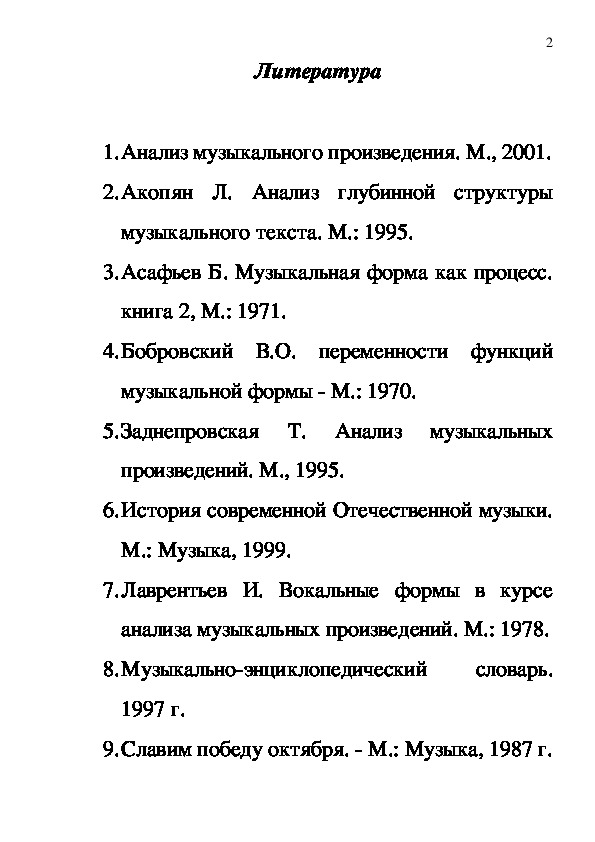 2

Литература

1. Анализ музыкального произведения. М., 2001.

2. Акопян Л. Анализ глубинной структуры музыкального текста. М.: 1995.

3. Асафьев Б. Музыкальная форма как процесс. книга 2, М.: 1971.

4. Бобровский В.О. переменности функций музыкальной формы - М.: 1970.

5. Заднепровская Т. Анализ музыкальных произведений. М., 1995.

6. История современной Отечественной музыки. М.: Музыка, 1999.

7. Лаврентьев И. Вокальные формы в курсе анализа музыкальных произведений. М.: 1978.

8. Музыкально-энциклопедический словарь. 1997 г.

9. Славим победу октября. - М.: Музыка, 1987 г.